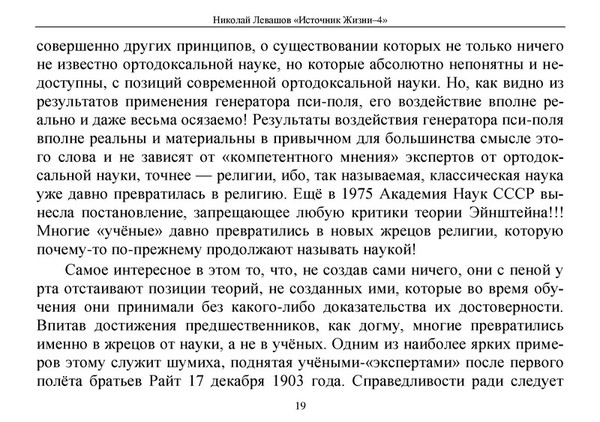 Николай Левашов «Источник Жизни–4»

совершенно других принципов, о существовании которых не только ничего не известно ортодоксальной науке, но которые абсолютно непонятны и недоступны, с позиций современной ортодоксальной науки. Но, как видно из результатов применения генератора пси-поля, его воздействие вполне реально и даже весьма осязаемо! Результаты воздействия генератора пси-поля вполне реальны и материальны в привычном для большинства смысле этого слова и не зависят от «компетентного мнения» экспертов от ортодоксальной науки, точнее — религии, ибо, так называемая, классическая наука уже давно превратилась в религию. Ещё в 1975 Академия Наук СССР вынесла постановление, запрещающее любую критики теории Эйнштейна!!! Многие «учёные» давно превратились в новых жрецов религии, которую почему-то по-прежнему продолжают называть наукой!

Самое интересное в этом то, что, не создав сами ничего, они с пеной у рта отстаивают позиции теорий, не созданных ими, которые во время обучения они принимали без какого-либо доказательства их достоверности. Впитав достижения предшественников, как догму, многие превратились именно в жрецов от науки, а не в учёных. Одним из наиболее ярких примеров этому служит шумиха, поднятая учёными-«экспертами» после первого полёта братьев Райт 17 декабря 1903 года. Справедливости ради следует

19